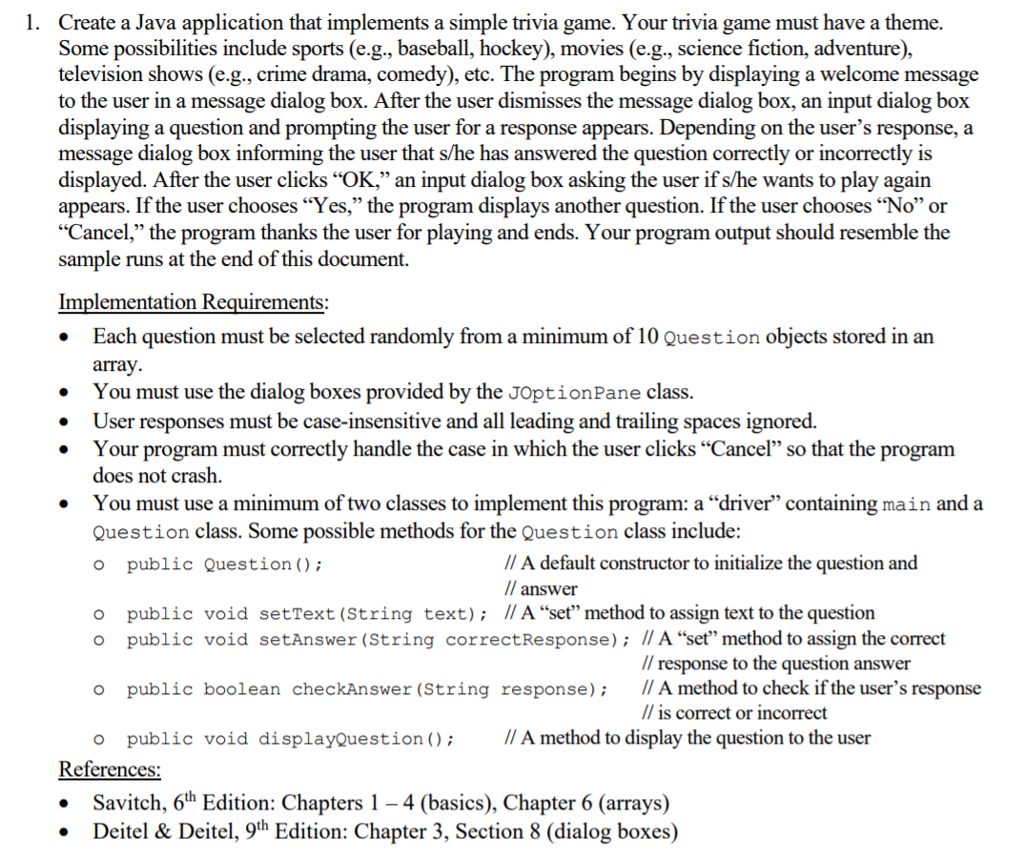 1. Create a Java application that implements a simple trivia game. Your trivia game must have a theme. Some possibilities include sports (e.g., baseball, hockey), movies (e.g., science fiction, adventure), television shows (e.g., crime drama, comedy), etc. The program begins by displaying a welcome message to the user in a message dialog box. After the user dismisses the message dialog box, an input dialog box displaying a question and prompting the user for a response appears. Depending on the user's response, a message dialog box informing the user that s/he has answered the question correctly or incorrectly is displayed. After the user clicks "OK," an input dialog box asking the user if s/he wants to play again appears. If the user chooses "Yes," the program displays another question. If the user chooses "No" or "Cancel," the program thanks the user for playing and ends. Your program output should resemble the sample runs at the end of this document.

Implementation Requirements:
• Each question must be selected randomly from a minimum of 10 Question objects stored in an array.
• You must use the dialog boxes provided by the JOptionPane class.
• User responses must be case-insensitive and all leading and trailing spaces ignored.
• Your program must correctly handle the case in which the user clicks "Cancel" so that the program does not crash.
• You must use a minimum of two classes to implement this program: a "driver" containing main and a Question class. Some possible methods for the Question class include:
  o public Question(); // A default constructor to initialize the question and // answer
  o public void setText(String text); // A "set" method to assign text to the question
  o public void setAnswer(String correctResponse); // A "set" method to assign the correct // response to the question answer
  o public boolean checkAnswer(String response); // A method to check if the user's response // is correct or incorrect
  o public void displayQuestion(); // A method to display the question to the user

References:
• Savitch, 6$^{th}$ Edition: Chapters 1 – 4 (basics), Chapter 6 (arrays)
• Deitel & Deitel, 9$^{th}$ Edition: Chapter 3, Section 8 (dialog boxes)